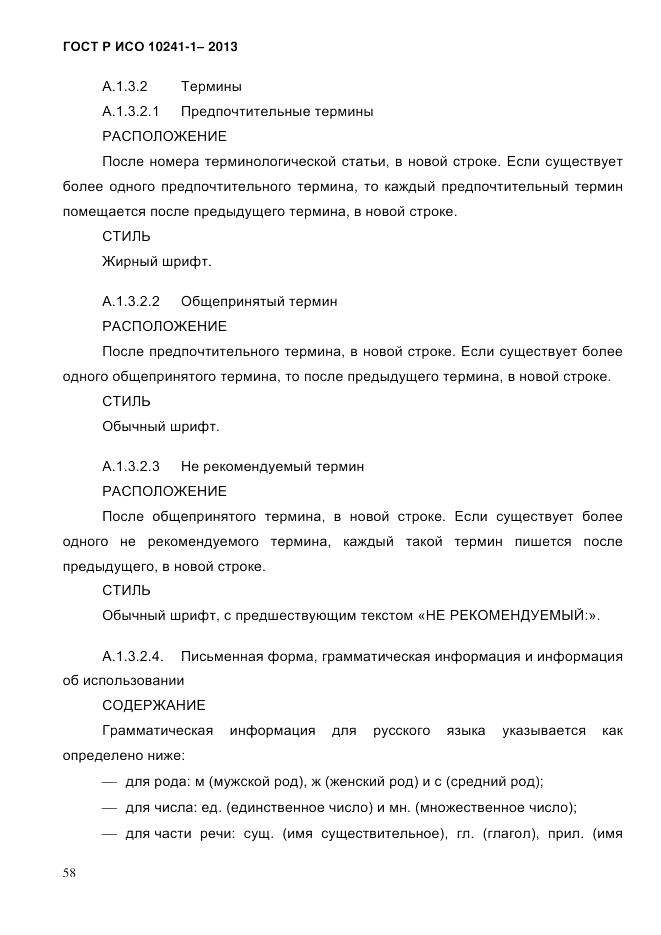 ГОСТ Р ИСО 10241-1– 2013

А.1.3.2 Термины

А.1.3.2.1 Предпочтительные термины

РАСПОЛОЖЕНИЕ

После номера терминологической статьи, в новой строке. Если существует более одного предпочтительного термина, то каждый предпочтительный термин помещается после предыдущего термина, в новой строке.

СТИЛЬ

Жирный шрифт.

А.1.3.2.2 Общепринятый термин

РАСПОЛОЖЕНИЕ

После предпочтительного термина, в новой строке. Если существует более одного общепринятого термина, то после предыдущего термина, в новой строке.

СТИЛЬ

Обычный шрифт.

А.1.3.2.3 Не рекомендуемый термин

РАСПОЛОЖЕНИЕ

После общепринятого термина, в новой строке. Если существует более одного не рекомендуемого термина, каждый такой термин пишется после предыдущего, в новой строке.

СТИЛЬ

Обычный шрифт, с предшествующим текстом «НЕ РЕКОМЕНДУЕМЫЙ:».

А.1.3.2.4. Письменная форма, грамматическая информация и информация об использовании

СОДЕРЖАНИЕ

Грамматическая информация для русского языка указывается как определено ниже:

— для рода: м (мужской род), ж (женский род) и с (средний род);

— для числа: ед. (единственное число) и мн. (множественное число);

— для части речи: сущ. (имя существительное), гл. (глагол), прил. (имя

58